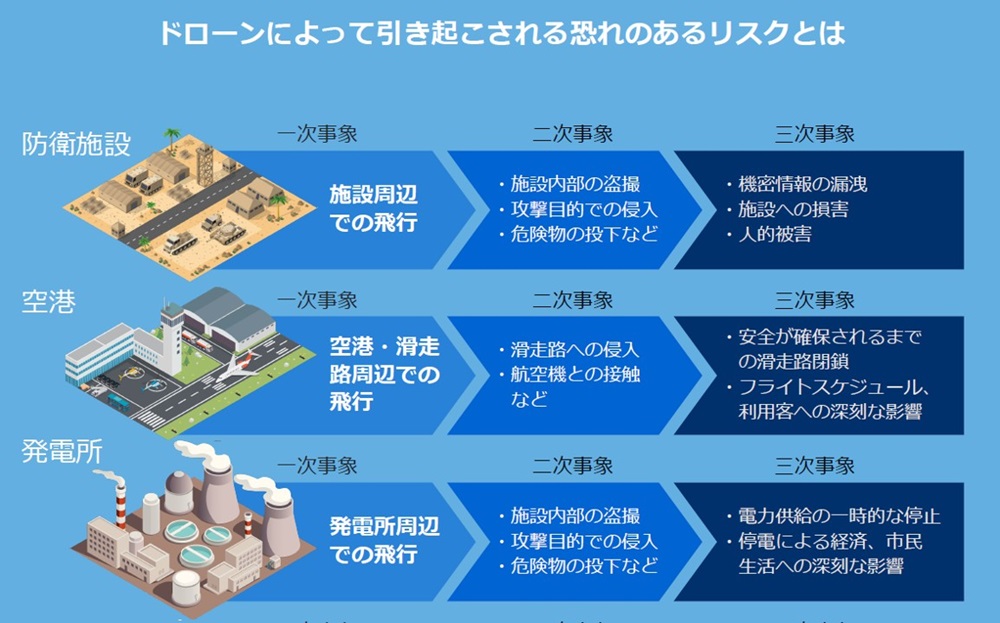 ドローンによって引き起こされる恐れのあるリスクとは

防衛施設

一次事象

施設周辺での飛行

二次事象

・施設内部の盗撮
・攻撃目的での侵入
・危険物の投下など

三次事象

・機密情報の漏洩
・施設への損害
・人的被害

空港

一次事象

空港・滑走路周辺での飛行

二次事象

・滑走路への侵入
・航空機との接触など

三次事象

・安全が確保されるまでの滑走路閉鎖
・フライトスケジュール、利用客への深刻な影響

発電所

一次事象

発電所周辺での飛行

二次事象

・施設内部の盗撮
・攻撃目的での侵入
・危険物の投下など

三次事象

・電力供給の一時的な停止
・停電による経済、市民生活への深刻な影響